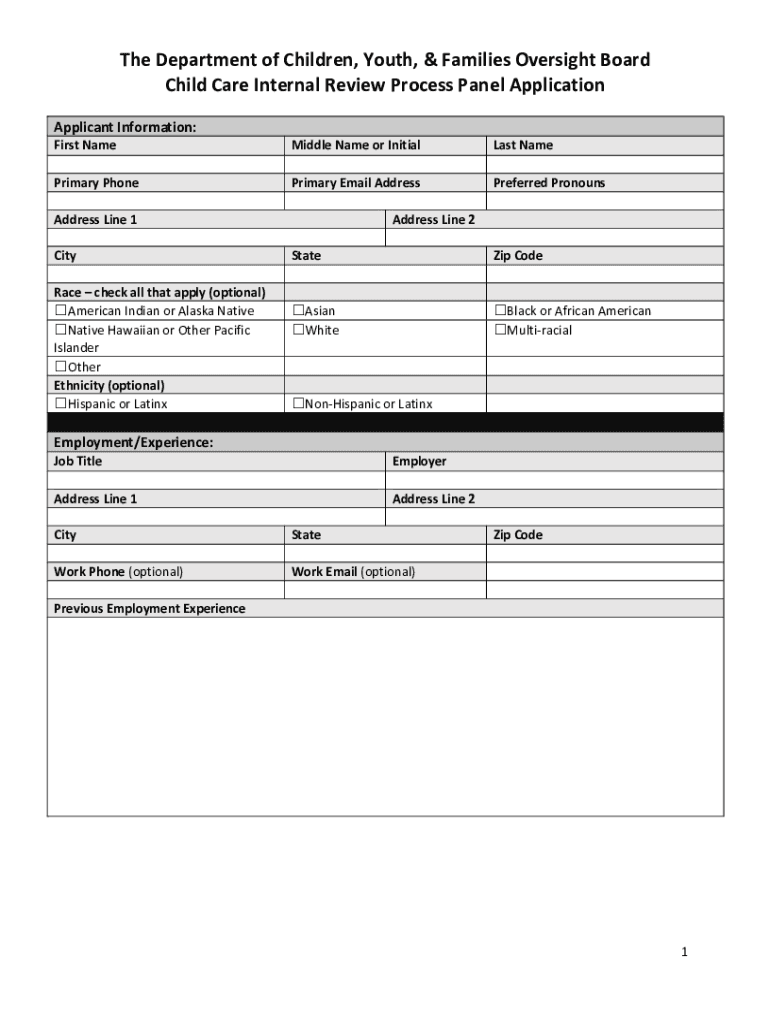 The Department of Children, Youth, & Families Oversight Board
Child Care Internal Review Process Panel Application

Applicant Information:

| First Name | Middle Name or Initial | Last Name |
|---|---|---|
| | | |
| Primary Phone | Primary Email Address | Preferred Pronouns |
| | | |

| Address Line 1 | Address Line 2 |
|---|---|
| | |

| City | State | Zip Code |
|---|---|---|
| | | |
| Race – check all that apply (optional) | | |
| ☐American Indian or Alaska Native | ☐Asian | ☐Black or African American |
| ☐Native Hawaiian or Other Pacific Islander | ☐White | ☐Multi-racial |
| ☐Other | | |
| Ethnicity (optional) | | |
| ☐Hispanic or Latinx | ☐Non-Hispanic or Latinx | |

Employment/Experience:

| Job Title | Employer |
|---|---|
| | |
| Address Line 1 | Address Line 2 |
| | |

| City | State | Zip Code |
|---|---|---|
| | | |
| Work Phone (optional) | Work Email (optional) | |
| | | |

Previous Employment Experience

1